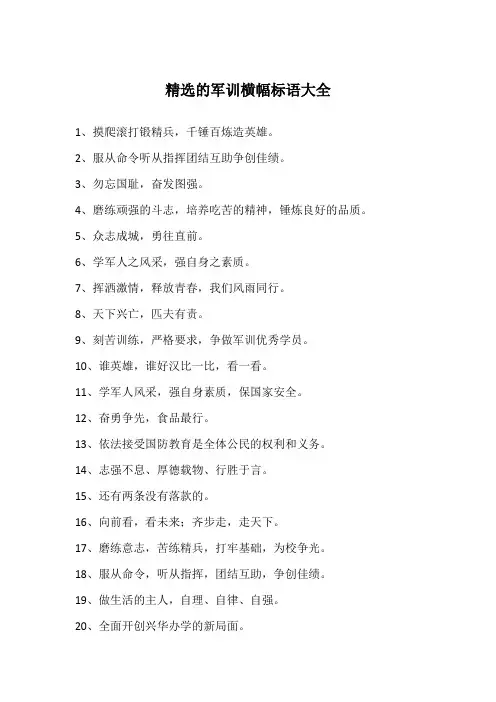 精选的军训横幅标语大全

1、摸爬滚打锻精兵，千锤百炼造英雄。

2、服从命令听从指挥团结互助争创佳绩。

3、勿忘国耻，奋发图强。

4、磨练顽强的斗志，培养吃苦的精神，锤炼良好的品质。

5、众志成城，勇往直前。

6、学军人之风采，强自身之素质。

7、挥洒激情，释放青春，我们风雨同行。

8、天下兴亡，匹夫有责。

9、刻苦训练，严格要求，争做军训优秀学员。

10、谁英雄，谁好汉比一比，看一看。

11、学军人风采，强自身素质，保国家安全。

12、奋勇争先，食品最行。

13、依法接受国防教育是全体公民的权利和义务。

14、志强不息、厚德载物、行胜于言。

15、还有两条没有落款的。

16、向前看，看未来；齐步走，走天下。

17、磨练意志，苦练精兵，打牢基础，为校争光。

18、服从命令，听从指挥，团结互助，争创佳绩。

19、做生活的主人，自理、自律、自强。

20、全面开创兴华办学的新局面。